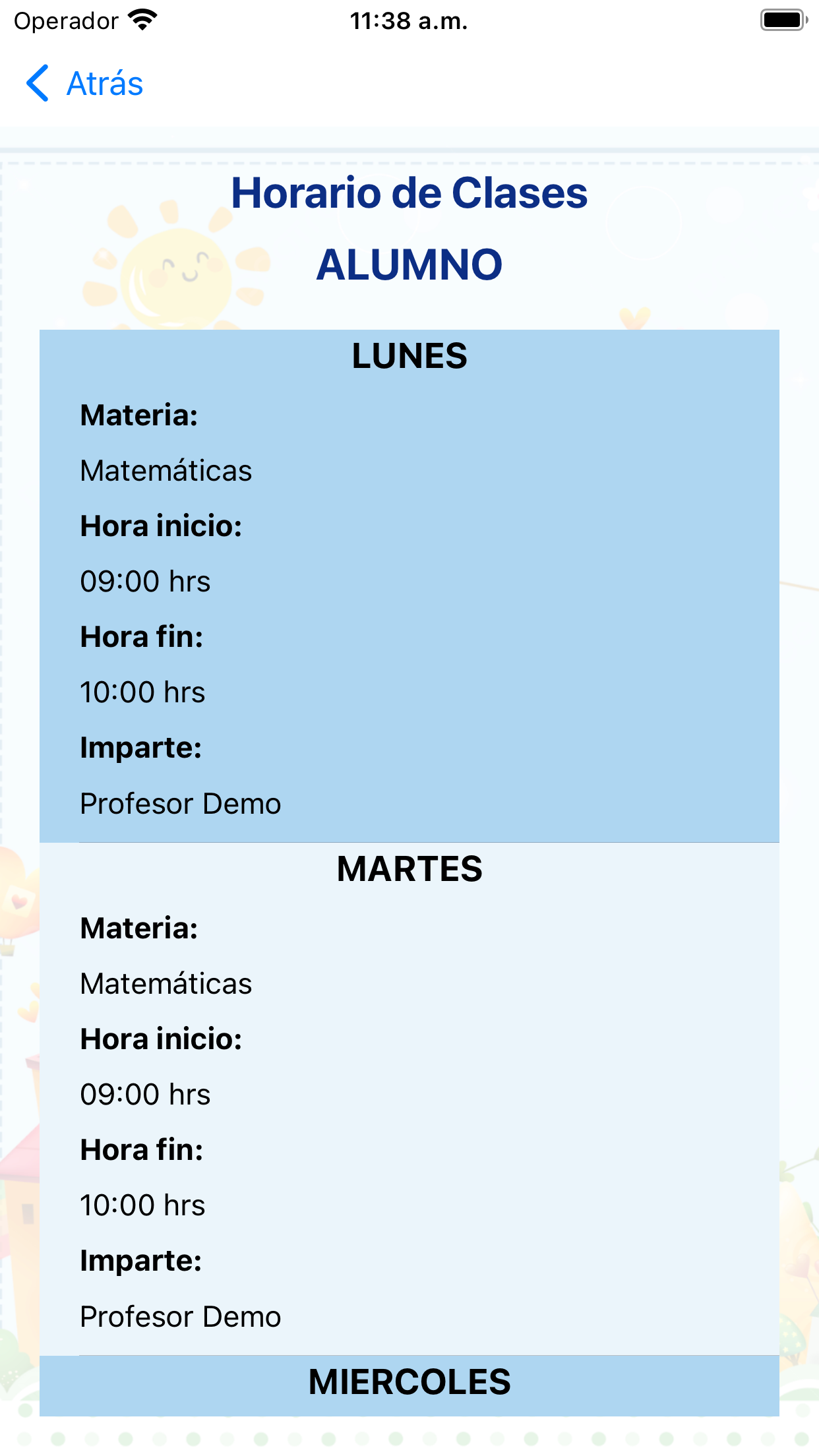 Operador 11:38 a.m.

Atrás

Horario de Clases

ALUMNO

LUNES

Materia:

Matemáticas

Hora inicio:

09:00 hrs

Hora fin:

10:00 hrs

Imparte:

Profesor Demo

MARTES

Materia:

Matemáticas

Hora inicio:

09:00 hrs

Hora fin:

10:00 hrs

Imparte:

Profesor Demo

MIERCOLES